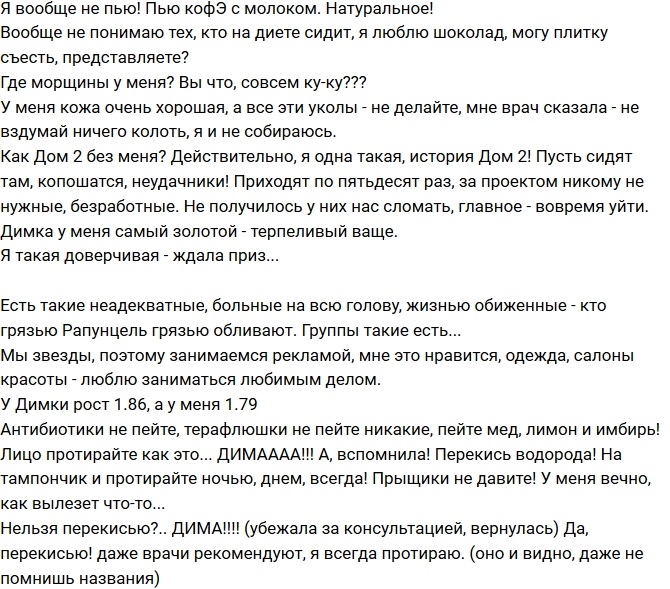 Я вообще не пью! Пью кофЭ с молоком. Натуральное!
Вообще не понимаю тех, кто на диете сидит, я люблю шоколад, могу плитку съесть, представляете?
Где морщины у меня? Вы что, совсем ку-ку???
У меня кожа очень хорошая, а все эти уколы - не делайте, мне врач сказала - не вздумай ничего колоть, я и не собираюсь.
Как Дом 2 без меня? Действительно, я одна такая, история Дом 2! Пусть сидят там, копошатся, неудачники! Приходят по пятьдесят раз, за проектом никому не нужные, безработные. Не получилось у них нас сломать, главное - вовремя уйти.
Димка у меня самый золотой - терпеливый ваще.
Я такая доверчивая - ждала приз...

Есть такие неадекватные, больные на всю голову, жизнью обиженные - кто грязью Рапунцель грязью обливают. Группы такие есть...
Мы звезды, поэтому занимаемся рекламой, мне это нравится, одежда, салоны красоты - люблю заниматься любимым делом.
У Димки рост 1.86, а у меня 1.79
Антибиотики не пейте, терафлюшки не пейте никакие, пейте мед, лимон и имбирь!
Лицо протирайте как это... ДИМАААА!!! А, вспомнила! Перекись водорода! На тампончик и протирайте ночью, днем, всегда! Прыщики не давите! У меня вечно, как вылезет что-то...
Нельзя перекисью?.. ДИМА!!!! (убежала за консультацией, вернулась) Да, перекисью! даже врачи рекомендуют, я всегда протираю. (оно и видно, даже не помнишь названия)